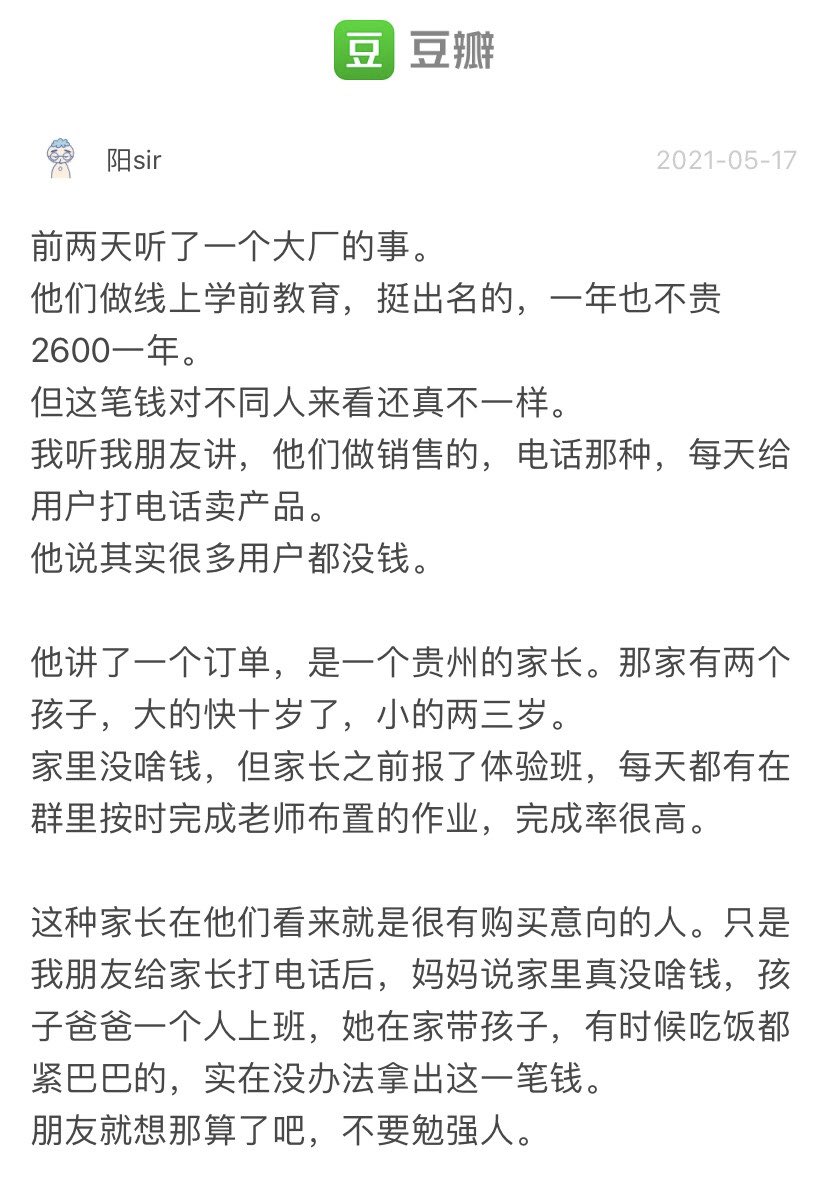 豆 豆瓣

阳sir

2021-05-17

前两天听了一个大厂的事。
他们做线上学前教育，挺出名的，一年也不贵2600一年。
但这笔钱对不同人来看还真不一样。
我听我朋友讲，他们做销售的，电话那种，每天给用户打电话卖产品。
他说其实很多用户都没钱。

他讲了一个订单，是一个贵州的家长。那家有两个孩子，大的快十岁了，小的两三岁。
家里没啥钱，但家长之前报了体验班，每天都有在群里按时完成老师布置的作业，完成率很高。

这种家长在他们看来就是很有购买意向的人。只是我朋友给家长打电话后，妈妈说家里真没啥钱，孩子爸爸一个人上班，她在家带孩子，有时候吃饭都紧巴巴的，实在没办法拿出这一笔钱。
朋友就想那算了吧，不要勉强人。